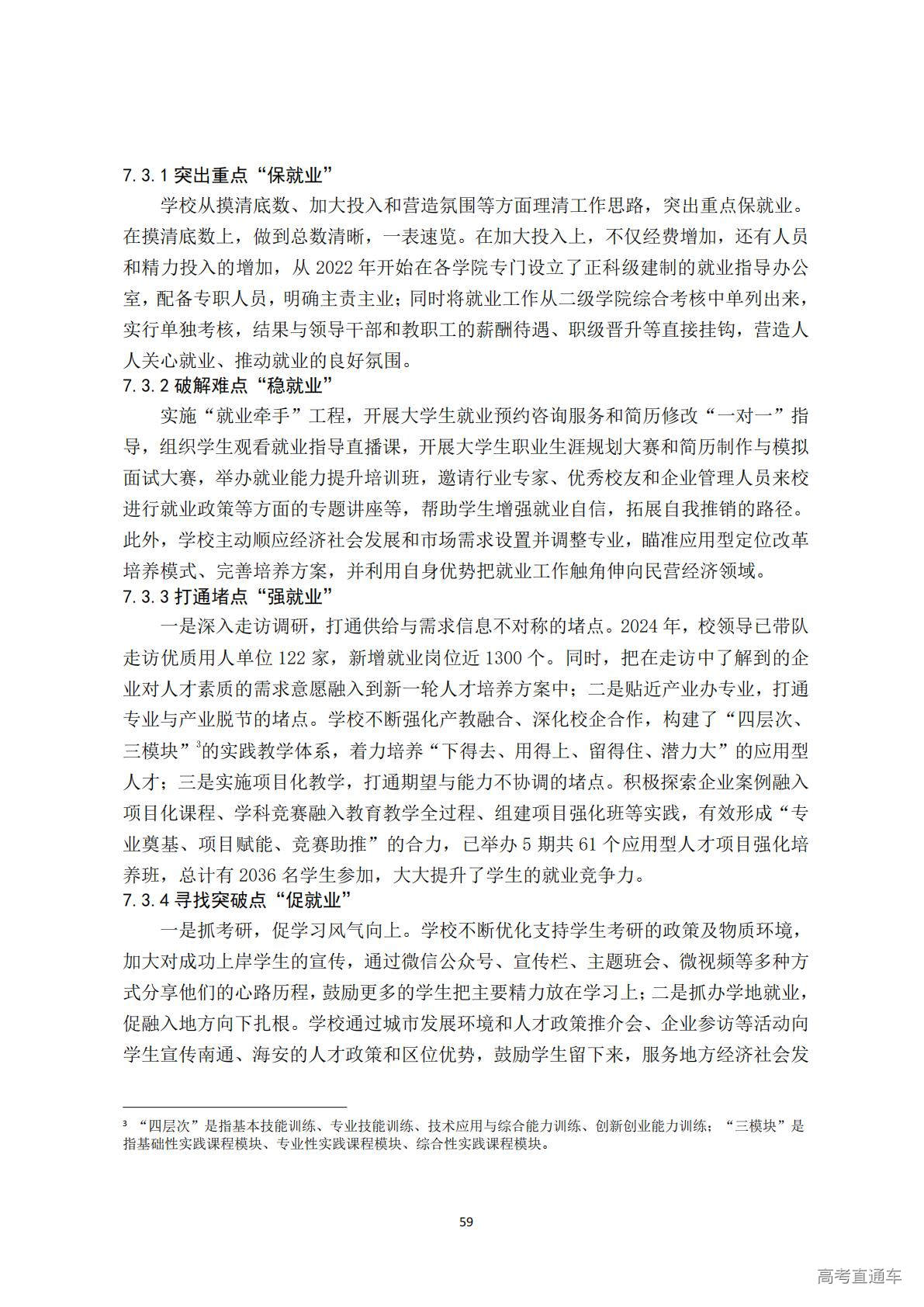 7.3.1 突出重点“保就业”

学校从摸清底数、加大投入和营造氛围等方面理清工作思路，突出重点保就业。在摸清底数上，做到总数清晰，一表速览。在加大投入上，不仅经费增加，还有人员和精力投入的增加，从 2022 年开始在各学院专门设立了正科级建制的就业指导办公室，配备专职人员，明确主责主业；同时将就业工作从二级学院综合考核中单列出来，实行单独考核，结果与领导干部和教职工的薪酬待遇、职级晋升等直接挂钩，营造人人关心就业、推动就业的良好氛围。

7.3.2 破解难点“稳就业”

实施“就业牵手”工程，开展大学生就业预约咨询服务和简历修改“一对一”指导，组织学生观看就业指导直播课，开展大学生职业生涯规划大赛和简历制作与模拟面试大赛，举办就业能力提升培训班，邀请行业专家、优秀校友和企业管理人员来校进行就业政策等方面的专题讲座等，帮助学生增强就业自信，拓展自我推销的路径。此外，学校主动顺应经济社会发展和市场需求设置并调整专业，瞄准应用型定位改革培养模式、完善培养方案，并利用自身优势把就业工作触角伸向民营经济领域。

7.3.3 打通堵点“强就业”

一是深入走访调研，打通供给与需求信息不对称的堵点。2024 年，校领导已带队走访优质用人单位 122 家，新增就业岗位近 1300 个。同时，把在走访中了解到的企业对人才素质的需求意愿融入到新一轮人才培养方案中；二是贴近产业办专业，打通专业与产业脱节的堵点。学校不断强化产教融合、深化校企合作，构建了“四层次、三模块”$^3$的实践教学体系，着力培养“下得去、用得上、留得住、潜力大”的应用型人才；三是实施项目化教学，打通期望与能力不协调的堵点。积极探索企业案例融入项目化课程、学科竞赛融入教育教学全过程、组建项目强化班等实践，有效形成“专业奠基、项目赋能、竞赛助推”的合力，已举办 5 期共 61 个应用型人才项目强化培养班，总计有 2036 名学生参加，大大提升了学生的就业竞争力。

7.3.4 寻找突破点“促就业”

一是抓考研，促学习风气向上。学校不断优化支持学生考研的政策及物质环境，加大对成功上岸学生的宣传，通过微信公众号、宣传栏、主题班会、微视频等多种方式分享他们的心路历程，鼓励更多的学生把主要精力放在学习上；二是抓办学地就业，促融入地方向下扎根。学校通过城市发展环境和人才政策推介会、企业参访等活动向学生宣传南通、海安的人才政策和区位优势，鼓励学生留下来，服务地方经济社会发

$^3$ “四层次”是指基本技能训练、专业技能训练、技术应用与综合能力训练、创新创业能力训练；“三模块”是指基础性实践课程模块、专业性实践课程模块、综合性实践课程模块。

59

高考直通车